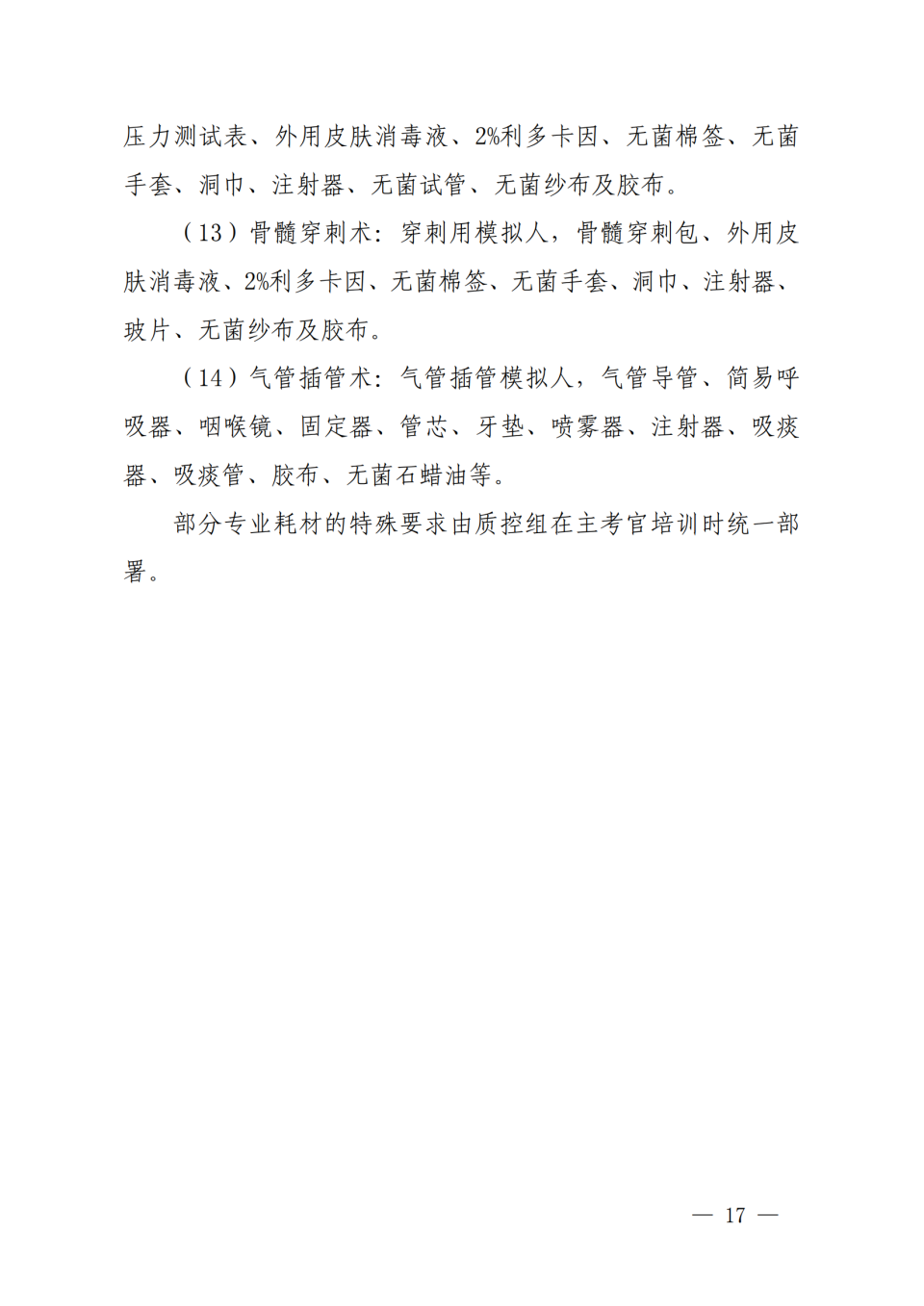 压力测试表、外用皮肤消毒液、2%利多卡因、无菌棉签、无菌手套、洞巾、注射器、无菌试管、无菌纱布及胶布。

（13）骨髓穿刺术：穿刺用模拟人，骨髓穿刺包、外用皮肤消毒液、2%利多卡因、无菌棉签、无菌手套、洞巾、注射器、玻片、无菌纱布及胶布。

（14）气管插管术：气管插管模拟人，气管导管、简易呼吸器、咽喉镜、固定器、管芯、牙垫、喷雾器、注射器、吸痰器、吸痰管、胶布、无菌石蜡油等。

部分专业耗材的特殊要求由质控组在主考官培训时统一部署。

— 17 —